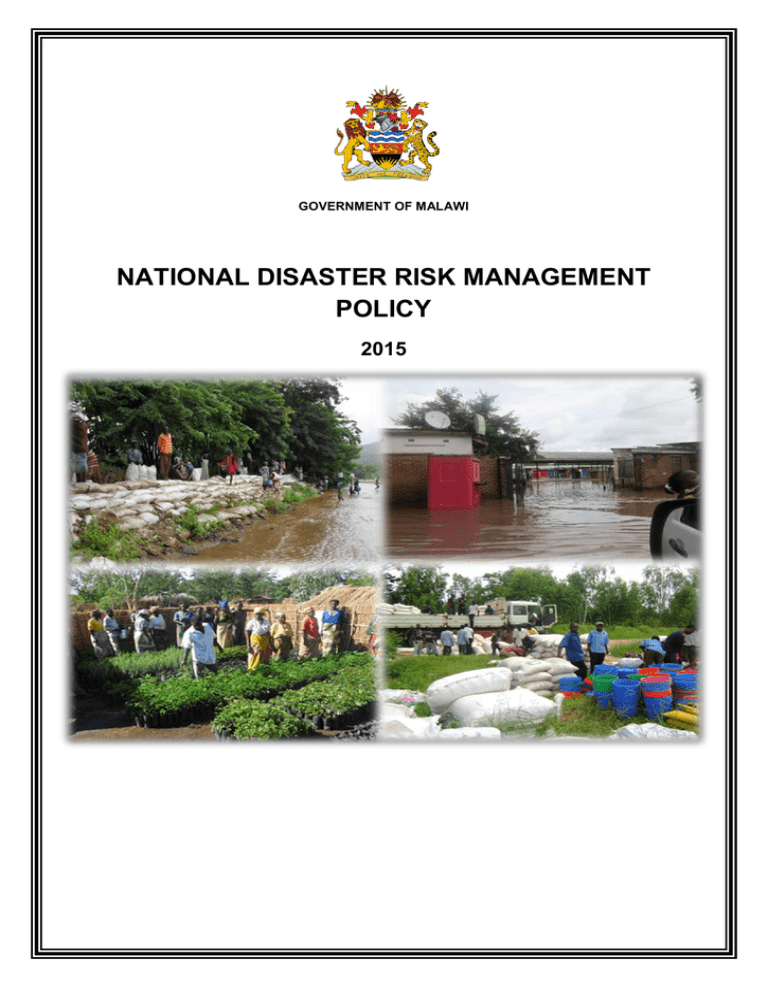 GOVERNMENT OF MALAWI

NATIONAL DISASTER RISK MANAGEMENT POLICY

2015